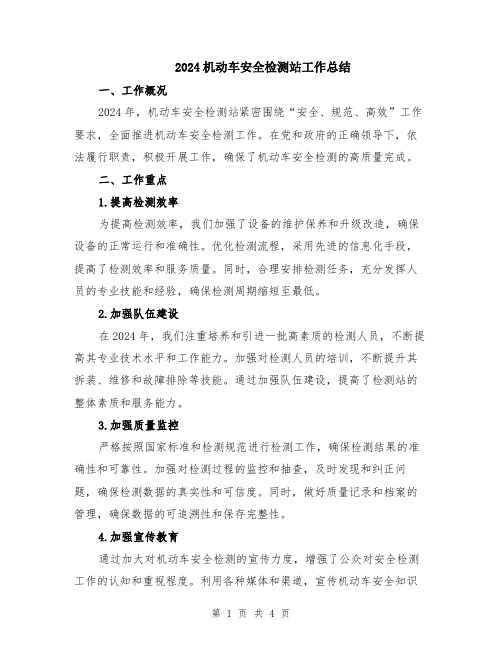 2024机动车安全检测站工作总结

一、工作概况

2024年，机动车安全检测站紧密围绕“安全、规范、高效”工作要求，全面推进机动车安全检测工作。在党和政府的正确领导下，依法履行职责，积极开展工作，确保了机动车安全检测的高质量完成。

二、工作重点

1.提高检测效率

为提高检测效率，我们加强了设备的维护保养和升级改造，确保设备的正常运行和准确性。优化检测流程，采用先进的信息化手段，提高了检测效率和服务质量。同时，合理安排检测任务，充分发挥人员的专业技能和经验，确保检测周期缩短至最低。

2.加强队伍建设

在2024年，我们注重培养和引进一批高素质的检测人员，不断提高其专业技术水平和工作能力。加强对检测人员的培训，不断提升其拆装、维修和故障排除等技能。通过加强队伍建设，提高了检测站的整体素质和服务能力。

3.加强质量监控

严格按照国家标准和检测规范进行检测工作，确保检测结果的准确性和可靠性。加强对检测过程的监控和抽查，及时发现和纠正问题，确保检测数据的真实性和可信度。同时，做好质量记录和档案的管理，确保数据的可追溯性和保存完整性。

4.加强宣传教育

通过加大对机动车安全检测的宣传力度，增强了公众对安全检测工作的认知和重视程度。利用各种媒体和渠道，宣传机动车安全知识

第 1 页 共 4 页